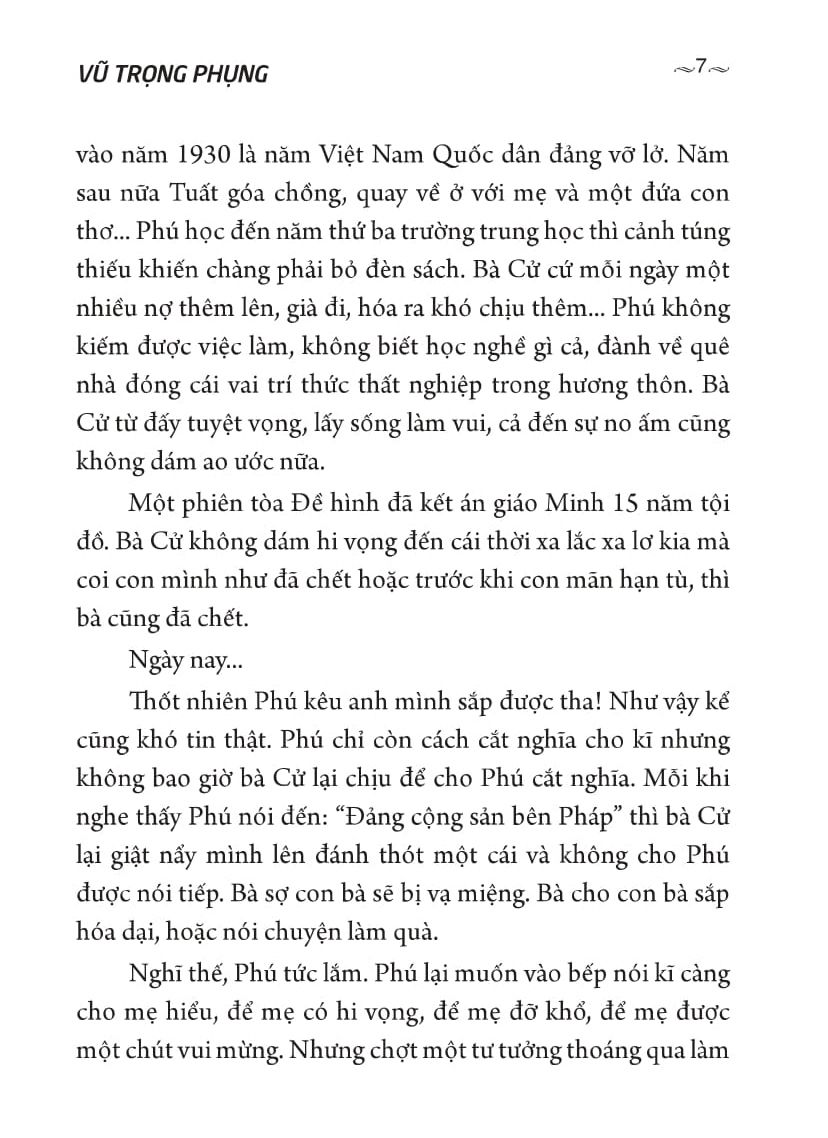 VŨ TRỌNG PHỤNG

~7~

vào năm 1930 là năm Việt Nam Quốc dân đảng vỡ lở. Năm sau nữa Tuất góa chồng, quay về ở với mẹ và một đứa con thơ... Phú học đến năm thứ ba trường trung học thì cảnh túng thiếu khiến chàng phải bỏ đèn sách. Bà Cử cứ mỗi ngày một nhiều nợ thêm lên, già đi, hóa ra khó chịu thêm... Phú không kiếm được việc làm, không biết học nghề gì cả, đành về quê nhà đóng cái vai trí thức thất nghiệp trong hương thôn. Bà Cử từ đấy tuyệt vọng, lấy sống làm vui, cả đến sự no ấm cũng không dám ao ước nữa.

Một phiên tòa Đề hình đã kết án giáo Minh 15 năm tội đồ. Bà Cử không dám hi vọng đến cái thời xa lắc xa lơ kia mà coi con mình như đã chết hoặc trước khi con mãn hạn tù, thì bà cũng đã chết.

Ngày nay...

Thốt nhiên Phú kêu anh mình sắp được tha! Như vậy kể cũng khó tin thật. Phú chỉ còn cách cắt nghĩa cho kĩ nhưng không bao giờ bà Cử lại chịu để cho Phú cắt nghĩa. Mỗi khi nghe thấy Phú nói đến: “Đảng cộng sản bên Pháp” thì bà Cử lại giật nẩy mình lên đánh thót một cái và không cho Phú được nói tiếp. Bà sợ con bà sẽ bị vạ miệng. Bà cho con bà sắp hóa dại, hoặc nói chuyện làm quà.

Nghĩ thế, Phú tức lắm. Phú lại muốn vào bếp nói kĩ càng cho mẹ hiểu, để mẹ có hi vọng, để mẹ đỡ khổ, để mẹ được một chút vui mừng. Nhưng chợt một tư tưởng thoáng qua làm